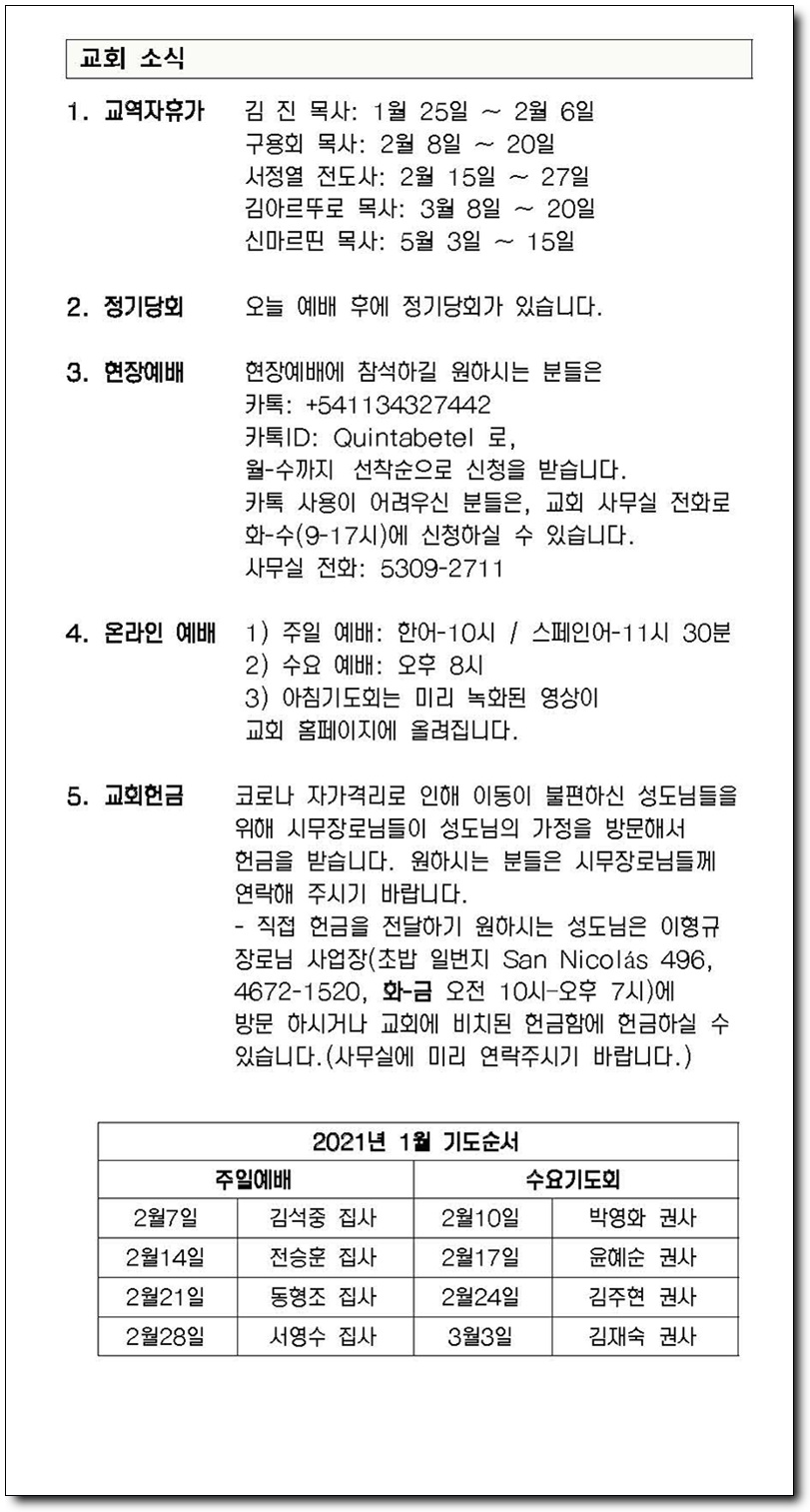 교회 소식

1. 교역자휴가 김 진 목사: 1월 25일 ~ 2월 6일
구용회 목사: 2월 8일 ~ 20일
서정열 전도사: 2월 15일 ~ 27일
김아르뚜로 목사: 3월 8일 ~ 20일
신마르띤 목사: 5월 3일 ~ 15일

2. 정기당회 오늘 예배 후에 정기당회가 있습니다.

3. 현장예배 현장예배에 참석하길 원하시는 분들은
카톡: +541134327442
카톡ID: Quintabetel 로,
월-수까지 선착순으로 신청을 받습니다.
카톡 사용이 어려우신 분들은, 교회 사무실 전화로 화-수(9-17시)에 신청하실 수 있습니다.
사무실 전화: 5309-2711

4. 온라인 예배 1) 주일 예배: 한어-10시 / 스페인어-11시 30분
2) 수요 예배: 오후 8시
3) 아침기도회는 미리 녹화된 영상이 교회 홈페이지에 올려집니다.

5. 교회헌금 코로나 자가격리로 인해 이동이 불편하신 성도님들을 위해 시무장로님들이 성도님의 가정을 방문해서 헌금을 받습니다. 원하시는 분들은 시무장로님들께 연락해 주시기 바랍니다.
- 직접 헌금을 전달하기 원하시는 성도님은 이형규 장로님 사업장(초밥 일번지 San Nicolás 496, 4672-1520, 화-금 오전 10시-오후 7시)에 방문 하시거나 교회에 비치된 헌금함에 헌금하실 수 있습니다.(사무실에 미리 연락주시기 바랍니다.)

| 2021년 1월 기도순서 | | | |
|---|---|---|---|
| 주일예배 | | 수요기도회 | |
| 2월7일 | 김석중 집사 | 2월10일 | 박영화 권사 |
| 2월14일 | 전승훈 집사 | 2월17일 | 윤혜순 권사 |
| 2월21일 | 동형조 집사 | 2월24일 | 김주현 권사 |
| 2월28일 | 서영수 집사 | 3월3일 | 김재숙 권사 |